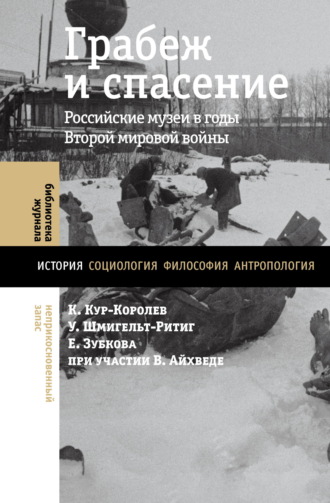 Грабеж и спасение

Российские музеи в годы Второй мировой войны

библиотека журнала

ИСТОРИЯ СОЦИОЛОГИЯ ФИЛОСОФИЯ АНТРОПОЛОГИЯ

неприкосновенный запас

К. Кур-Королев
У. Шмигельт-Ритиг
Е. Зубкова
при участии В. Айхведе